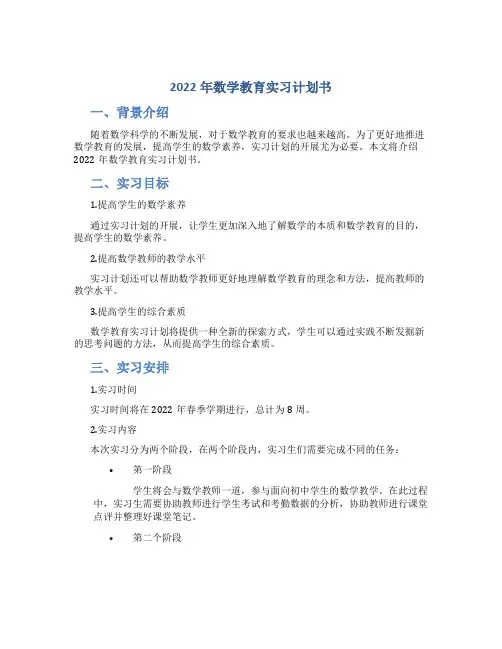 2022 年数学教育实习计划书

一、背景介绍

随着数学科学的不断发展，对于数学教育的要求也越来越高。为了更好地推进数学教育的发展，提高学生的数学素养，实习计划的开展尤为必要。本文将介绍 2022 年数学教育实习计划书。

二、实习目标

1.提高学生的数学素养

通过实习计划的开展，让学生更加深入地了解数学的本质和数学教育的目的，提高学生的数学素养。

2.提高数学教师的教学水平

实习计划还可以帮助数学教师更好地理解数学教育的理念和方法，提高教师的教学水平。

3.提高学生的综合素质

数学教育实习计划将提供一种全新的探索方式，学生可以通过实践不断发掘新的思考问题的方法，从而提高学生的综合素质。

三、实习安排

1.实习时间

实习时间将在 2022 年春季学期进行，总计为 8 周。

2.实习内容

本次实习分为两个阶段，在两个阶段内，实习生们需要完成不同的任务：

• 第一阶段

学生将会与数学教师一道，参与面向初中学生的数学教学。在此过程中，实习生需要协助教师进行学生考试和考勤数据的分析，协助教师进行课堂点评并整理好课堂笔记。

• 第二个阶段